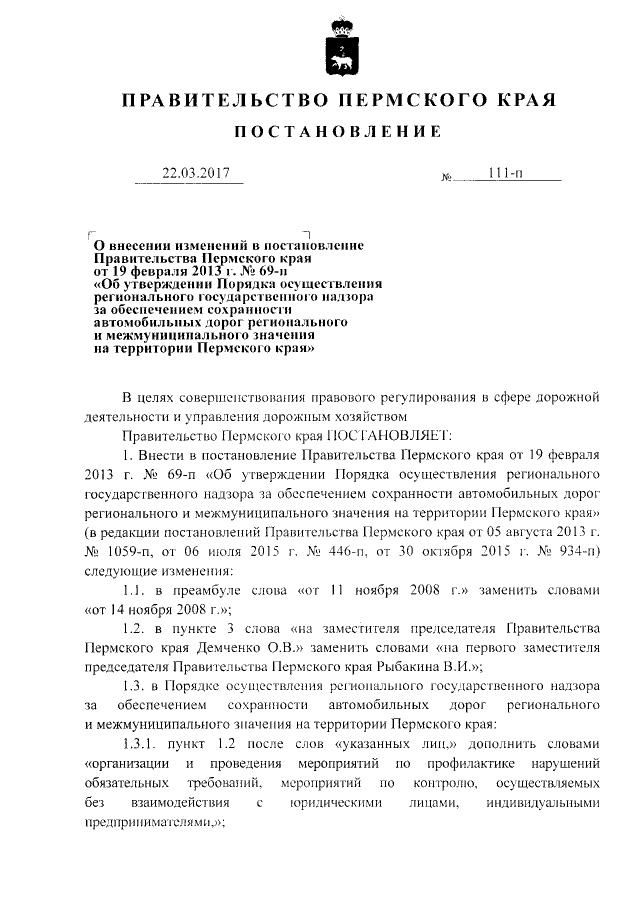 ПРАВИТЕЛЬСТВО ПЕРМСКОГО КРАЯ

ПОСТАНОВЛЕНИЕ

22.03.2017 № 111-п

О внесении изменений в постановление Правительства Пермского края от 19 февраля 2013 г. № 69-п «Об утверждении Порядка осуществления регионального государственного надзора за обеспечением сохранности автомобильных дорог регионального и межмуниципального значения на территории Пермского края»

В целях совершенствования правового регулирования в сфере дорожной деятельности и управления дорожным хозяйством

Правительство Пермского края ПОСТАНОВЛЯЕТ:

1. Внести в постановление Правительства Пермского края от 19 февраля 2013 г. № 69-п «Об утверждении Порядка осуществления регионального государственного надзора за обеспечением сохранности автомобильных дорог регионального и межмуниципального значения на территории Пермского края» (в редакции постановлений Правительства Пермского края от 05 августа 2013 г. № 1059-п, от 06 июля 2015 г. № 446-п, от 30 октября 2015 г. № 934-п) следующие изменения:

1.1. в преамбуле слова «от 11 ноября 2008 г.» заменить словами «от 14 ноября 2008 г.»;

1.2. в пункте 3 слова «на заместителя председателя Правительства Пермского края Демченко О.В.» заменить словами «на первого заместителя председателя Правительства Пермского края Рыбакина В.И.»;

1.3. в Порядке осуществления регионального государственного надзора за обеспечением сохранности автомобильных дорог регионального и межмуниципального значения на территории Пермского края:

1.3.1. пункт 1.2 после слов «указанных лиц,» дополнить словами «организации и проведения мероприятий по профилактике нарушений обязательных требований, мероприятий по контролю, осуществляемых без взаимодействия с юридическими лицами, индивидуальными предпринимателями,»;